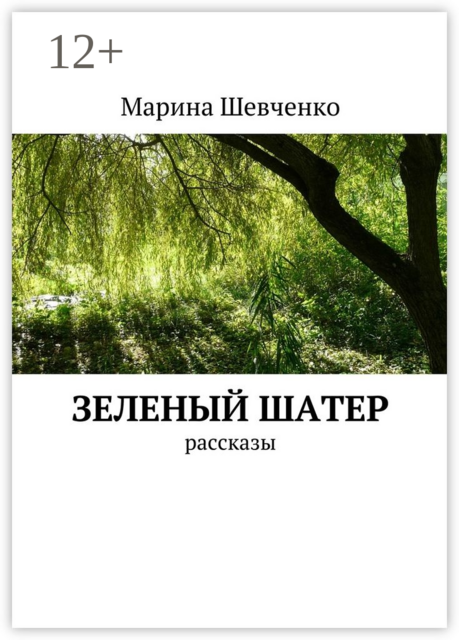 12+

Марина Шевченко

ЗЕЛЕНЫЙ ШАТЕР

рассказы